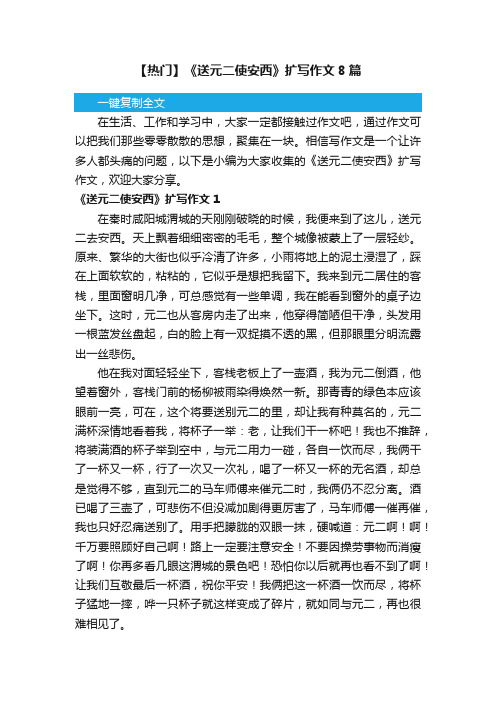 【热门】《送元二使安西》扩写作文 8 篇

一键复制全文

在生活、工作和学习中，大家一定都接触过作文吧，通过作文可以把我们那些零零散散的思想，聚集在一块。相信写作文是一个让许多人都头痛的问题，以下是小编为大家收集的《送元二使安西》扩写作文，欢迎大家分享。

《送元二使安西》扩写作文 1

在秦时咸阳城渭城的天刚刚破晓的时候，我便来到了这儿，送元二去安西。天上飘着细细密密的毛毛，整个城像被蒙上了一层轻纱。原来、繁华的大街也似乎冷清了许多，小雨将地上的泥土浸湿了，踩在上面软软的，粘粘的，它似乎是想把我留下。我来到元二居住的客栈，里面窗明几净，可总感觉有一些单调，我在能看到窗外的桌子边坐下。这时，元二也从客房内走了出来，他穿得简陋但干净，头发用一根蓝发丝盘起，白的脸上有一双捉摸不透的黑，但那眼里分明流露出一丝悲伤。

他在我对面轻轻坐下，客栈老板上了一壶酒，我为元二倒酒，他望着窗外，客栈门前的杨柳被雨染得焕然一新。那青青的绿色本应该眼前一亮，可在，这个将要送别元二的里，却让我有种莫名的，元二满杯深情地看着我，将杯子一举：老，让我们干一杯吧！我也不推辞，将装满酒的杯子举到空中，与元二用力一碰，各自一饮而尽，我俩干了一杯又一杯，行了一次又一次礼，喝了一杯又一杯的无名酒，却总是觉得不够，直到元二的马车师傅来催元二时，我俩仍不忍分离。酒已喝了三壶了，可悲伤不但没减加剧得更厉害了，马车师傅一催再催，我也只好忍痛送别了。用手把朦胧的双眼一抹，硬喊道：元二啊！啊！千万要照顾好自己啊！路上一定要注意安全！不要因操劳事物而消瘦了啊！你再多看几眼这渭城的景色吧！恐怕你以后就再也看不到了啊！让我们互敬最后一杯酒，祝你平安！我俩把这一杯酒一饮而尽，将杯子猛地一摔，哗一只杯子就这样变成了碎片，就如同与元二，再也很难相见了。